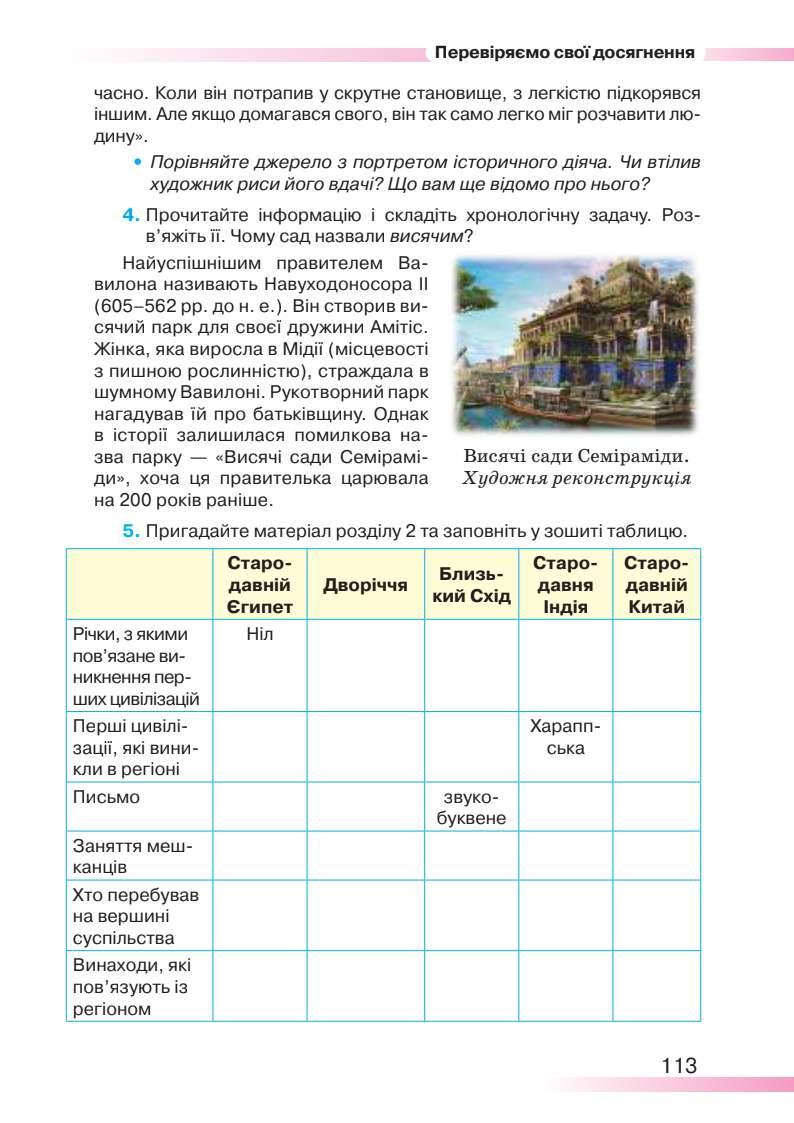 Перевіряємо свої досягнення

часно. Коли він потрапив у скрутне становище, з легкістю підкорявся іншим. Але якщо домагався свого, він так само легко міг розчавити людину».

• Порівняйте джерело з портретом історичного діяча. Чи втілив художник риси його вдачі? Що вам ще відомо про нього?

4. Прочитайте інформацію і складіть хронологічну задачу. Розв'яжіть її. Чому сад назвали висячим?

Найуспішнішим правителем Вавилона називають Навуходоносора II (605–562 рр. до н. е.). Він створив висячий парк для своєї дружини Амітіс. Жінка, яка виросла в Мідії (місцевості з пишною рослинністю), страждала в шумному Вавилоні. Рукотворний парк нагадував їй про батьківщину. Однак в історії залишилася помилкова назва парку — «Висячі сади Семіраміди», хоча ця правителька царювала на 200 років раніше.

Висячі сади Семіраміди. Художня реконструкція

5. Пригадайте матеріал розділу 2 та заповніть у зошиті таблицю.

| | Стародавній Єгипет | Дворіччя | Близький Схід | Стародавня Індія | Стародавній Китай |
|---|---|---|---|---|---|
| Річки, з якими пов'язане виникнення перших цивілізацій | Ніл | | | | |
| Перші цивілізації, які виникли в регіоні | | | | Хараппська | |
| Письмо | | | звукобуквене | | |
| Заняття мешканців | | | | | |
| Хто перебував на вершині суспільства | | | | | |
| Винаходи, які пов'язують із регіоном | | | | | |

113